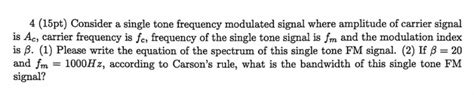 4 (15pt) Consider a single tone frequency modulated signal where amplitude of carrier signal is $A_c$, carrier frequency is $f_c$, frequency of the single tone signal is $f_m$ and the modulation index is $\beta$. (1) Please write the equation of the spectrum of this single tone FM signal. (2) If $\beta = 20$ and $f_m = 1000Hz$, according to Carson's rule, what is the bandwidth of this single tone FM signal?